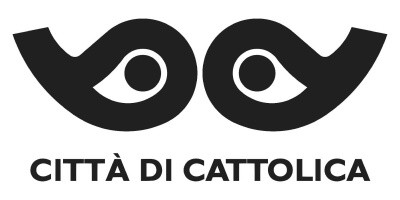 CITTÀ DI CATTOLICA